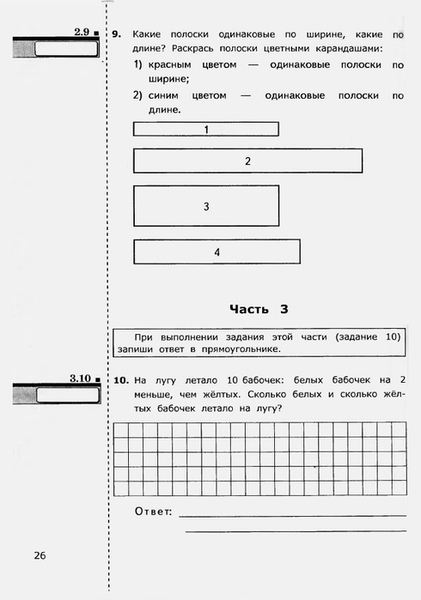 2.9

9. Какие полоски одинаковые по ширине, какие по длине? Раскрась полоски цветными карандашами:

1) красным цветом — одинаковые полоски по ширине;

2) синим цветом — одинаковые полоски по длине.

1

2

3

4

Часть 3

При выполнении задания этой части (задание 10) запиши ответ в прямоугольнике.

3.10

10. На лугу летало 10 бабочек: белых бабочек на 2 меньше, чем жёлтых. Сколько белых и сколько жёлтых бабочек летало на лугу?

Ответ:

26